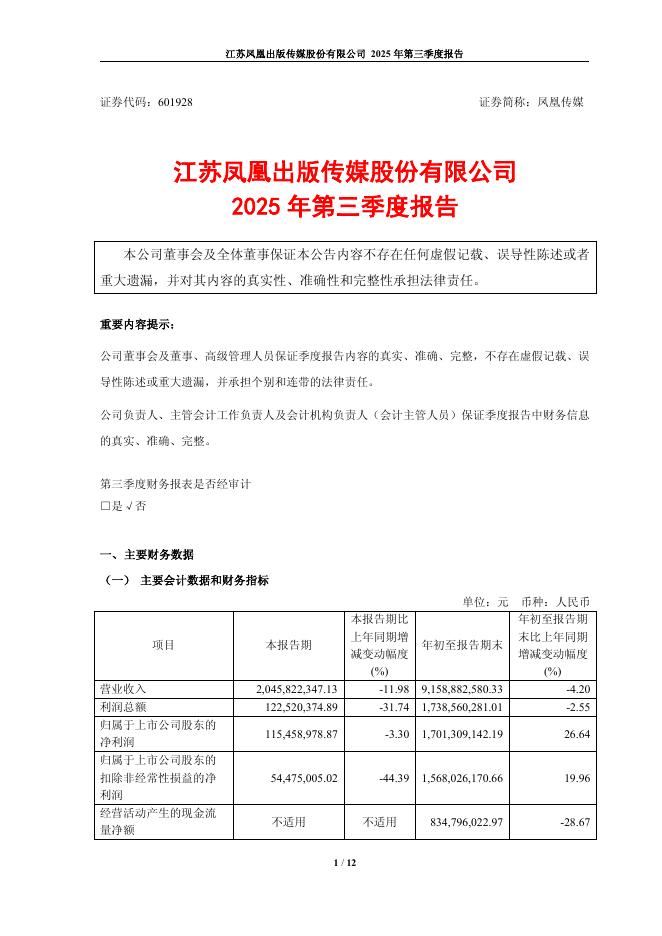 江苏凤凰出版传媒股份有限公司 2025 年第三季度报告

证券代码：601928　　　　　　　　　　　　　　　　　　　　证券简称：凤凰传媒

江苏凤凰出版传媒股份有限公司
2025 年第三季度报告

本公司董事会及全体董事保证本公告内容不存在任何虚假记载、误导性陈述或者重大遗漏，并对其内容的真实性、准确性和完整性承担法律责任。

重要内容提示：

公司董事会及董事、高级管理人员保证季度报告内容的真实、准确、完整，不存在虚假记载、误导性陈述或重大遗漏，并承担个别和连带的法律责任。

公司负责人、主管会计工作负责人及会计机构负责人（会计主管人员）保证季度报告中财务信息的真实、准确、完整。

第三季度财务报表是否经审计
□是 √否

一、主要财务数据

（一） 主要会计数据和财务指标

单位：元　币种：人民币

| 项目 | 本报告期 | 本报告期比上年同期增减变动幅度(%) | 年初至报告期末 | 年初至报告期末比上年同期增减变动幅度(%) |
|---|---|---|---|---|
| 营业收入 | 2,045,822,347.13 | -11.98 | 9,158,882,580.33 | -4.20 |
| 利润总额 | 122,520,374.89 | -31.74 | 1,738,560,281.01 | -2.55 |
| 归属于上市公司股东的净利润 | 115,458,978.87 | -3.30 | 1,701,309,142.19 | 26.64 |
| 归属于上市公司股东的扣除非经常性损益的净利润 | 54,475,005.02 | -44.39 | 1,568,026,170.66 | 19.96 |
| 经营活动产生的现金流量净额 | 不适用 | 不适用 | 834,796,022.97 | -28.67 |

1 / 12